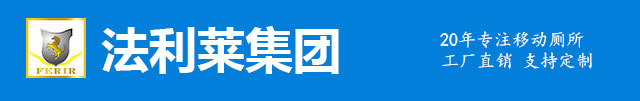 FERIR

法利莱集团

20年专注移动厕所
工厂直销 支持定制